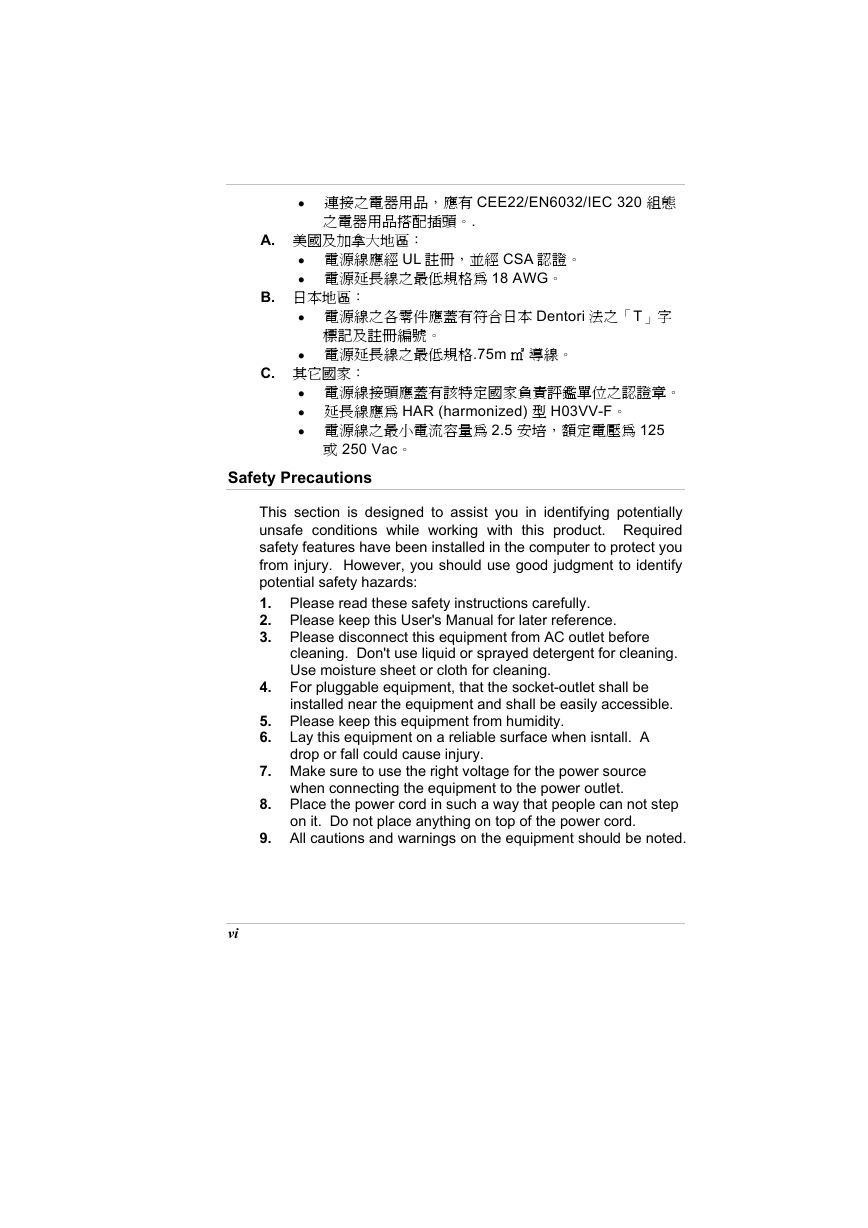 • 連接之電器用品，應有 CEE22/EN6032/IEC 320 組態之電器用品搭配插頭。.

A. 美國及加拿大地區：

• 電源線應經 UL 註冊，並經 CSA 認證。
• 電源延長線之最低規格為 18 AWG。

B. 日本地區：

• 電源線之各零件應蓋有符合日本 Dentori 法之「T」字標記及註冊編號。
• 電源延長線之最低規格.75m ㎡ 導線。

C. 其它國家：

• 電源線接頭應蓋有該特定國家負責評鑑單位之認證章。
• 延長線應為 HAR (harmonized) 型 H03VV-F。
• 電源線之最小電流容量為 2.5 安培，額定電壓為 125 或 250 Vac。

Safety Precautions

This section is designed to assist you in identifying potentially unsafe conditions while working with this product. Required safety features have been installed in the computer to protect you from injury. However, you should use good judgment to identify potential safety hazards:

1. Please read these safety instructions carefully.
2. Please keep this User's Manual for later reference.
3. Please disconnect this equipment from AC outlet before cleaning. Don't use liquid or sprayed detergent for cleaning. Use moisture sheet or cloth for cleaning.
4. For pluggable equipment, that the socket-outlet shall be installed near the equipment and shall be easily accessible.
5. Please keep this equipment from humidity.
6. Lay this equipment on a reliable surface when isntall. A drop or fall could cause injury.
7. Make sure to use the right voltage for the power source when connecting the equipment to the power outlet.
8. Place the power cord in such a way that people can not step on it. Do not place anything on top of the power cord.
9. All cautions and warnings on the equipment should be noted.

vi